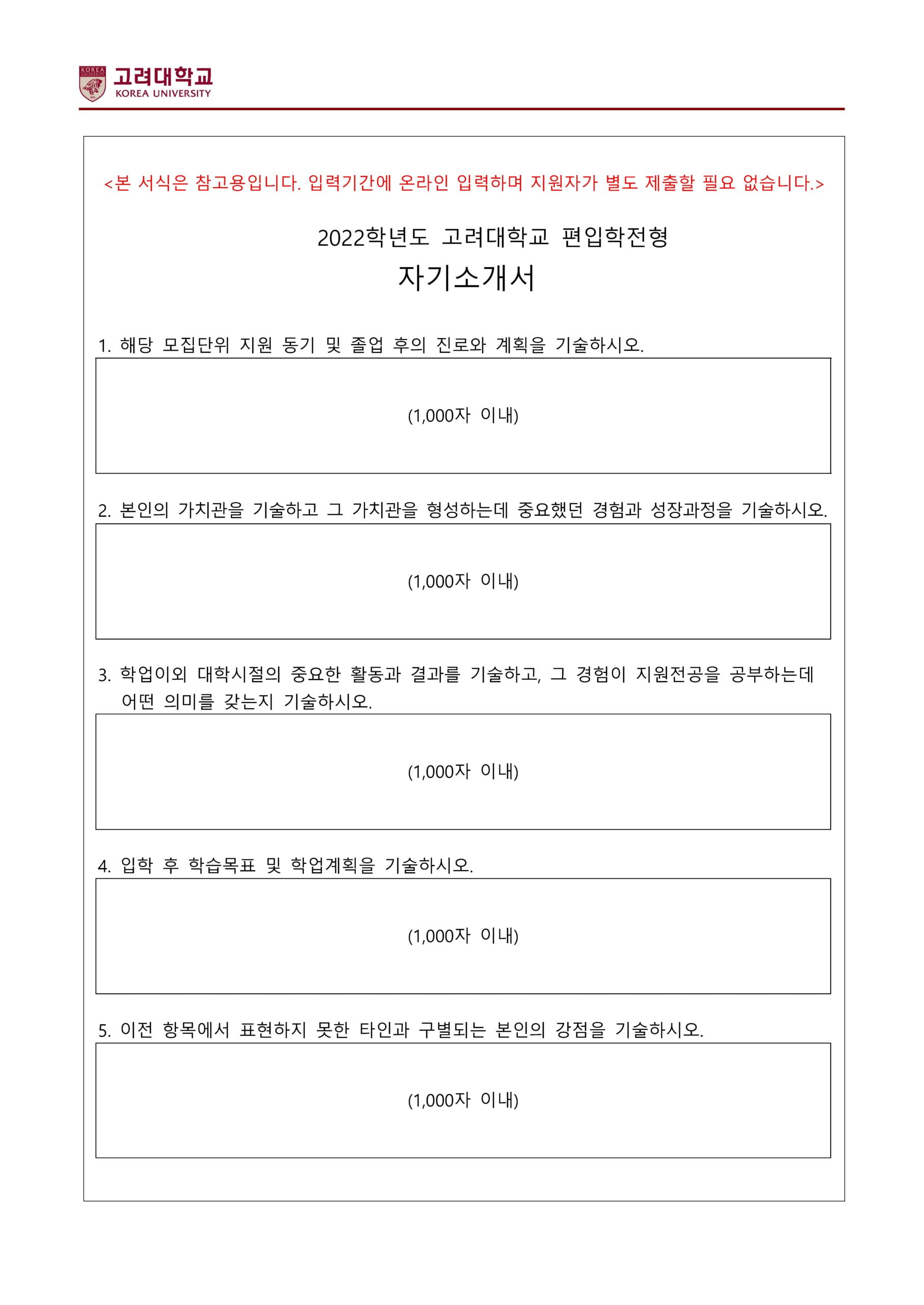 고려대학교
KOREA UNIVERSITY

<본 서식은 참고용입니다. 입력기간에 온라인 입력하며 지원자가 별도 제출할 필요 없습니다.>

2022학년도 고려대학교 편입학전형
자기소개서

1. 해당 모집단위 지원 동기 및 졸업 후의 진로와 계획을 기술하시오.

(1,000자 이내)

2. 본인의 가치관을 기술하고 그 가치관을 형성하는데 중요했던 경험과 성장과정을 기술하시오.

(1,000자 이내)

3. 학업이외 대학시절의 중요한 활동과 결과를 기술하고, 그 경험이 지원전공을 공부하는데 어떤 의미를 갖는지 기술하시오.

(1,000자 이내)

4. 입학 후 학습목표 및 학업계획을 기술하시오.

(1,000자 이내)

5. 이전 항목에서 표현하지 못한 타인과 구별되는 본인의 강점을 기술하시오.

(1,000자 이내)